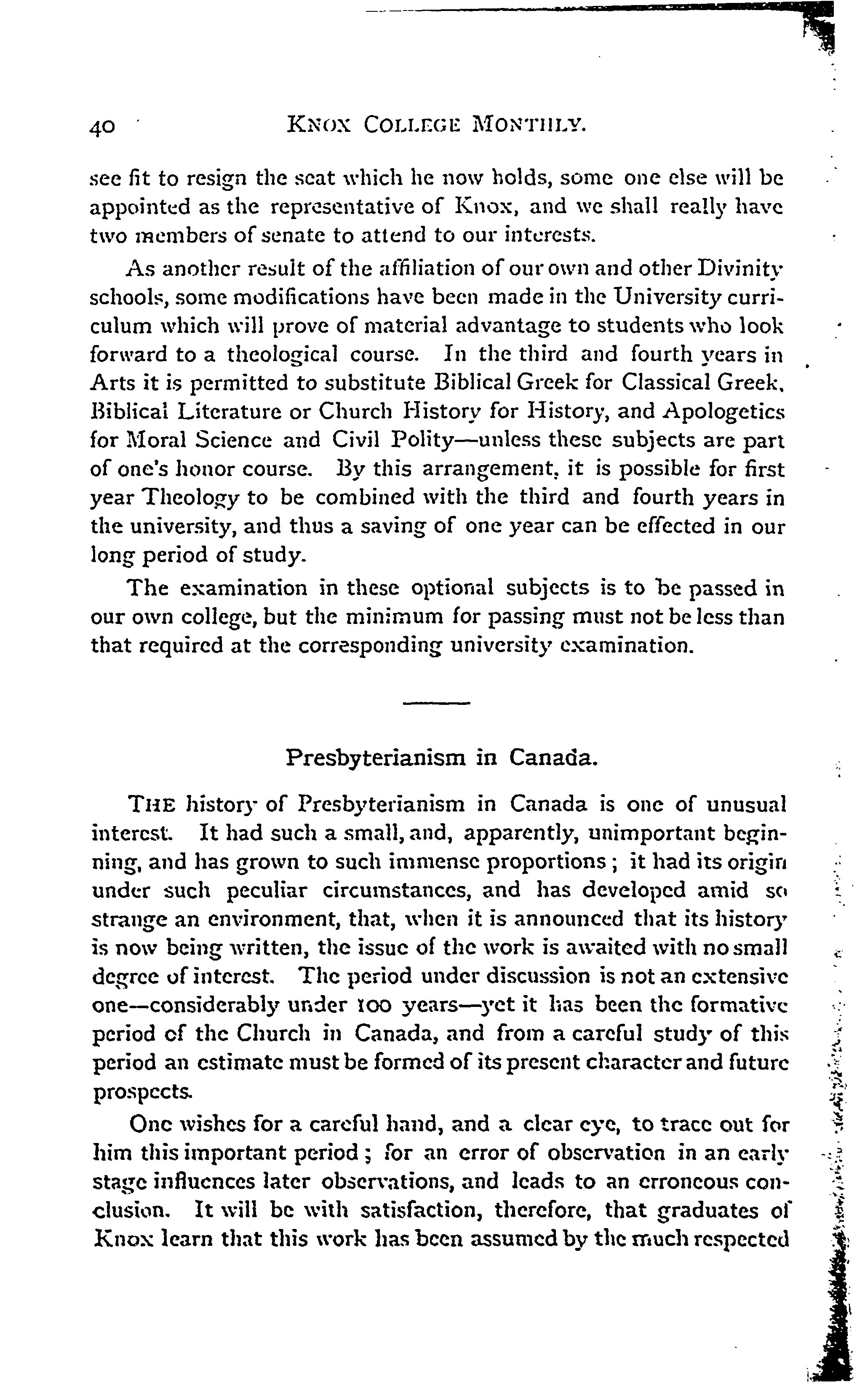 40 KNOX COLLEGE MONTHLY.

see fit to resign the seat which he now holds, some one else will be appointed as the representative of Knox, and we shall really have two members of senate to attend to our interests.

As another result of the affiliation of our own and other Divinity schools, some modifications have been made in the University curriculum which will prove of material advantage to students who look forward to a theological course. In the third and fourth years in Arts it is permitted to substitute Biblical Greek for Classical Greek, Biblical Literature or Church History for History, and Apologetics for Moral Science and Civil Polity—unless these subjects are part of one's honor course. By this arrangement, it is possible for first year Theology to be combined with the third and fourth years in the university, and thus a saving of one year can be effected in our long period of study.

The examination in these optional subjects is to be passed in our own college, but the minimum for passing must not be less than that required at the corresponding university examination.

Presbyterianism in Canada.

THE history of Presbyterianism in Canada is one of unusual interest. It had such a small, and, apparently, unimportant beginning, and has grown to such immense proportions; it had its origin under such peculiar circumstances, and has developed amid so strange an environment, that, when it is announced that its history is now being written, the issue of the work is awaited with no small degree of interest. The period under discussion is not an extensive one—considerably under 100 years—yet it has been the formative period of the Church in Canada, and from a careful study of this period an estimate must be formed of its present character and future prospects.

One wishes for a careful hand, and a clear eye, to trace out for him this important period; for an error of observation in an early stage influences later observations, and leads to an erroneous conclusion. It will be with satisfaction, therefore, that graduates of Knox learn that this work has been assumed by the much respected